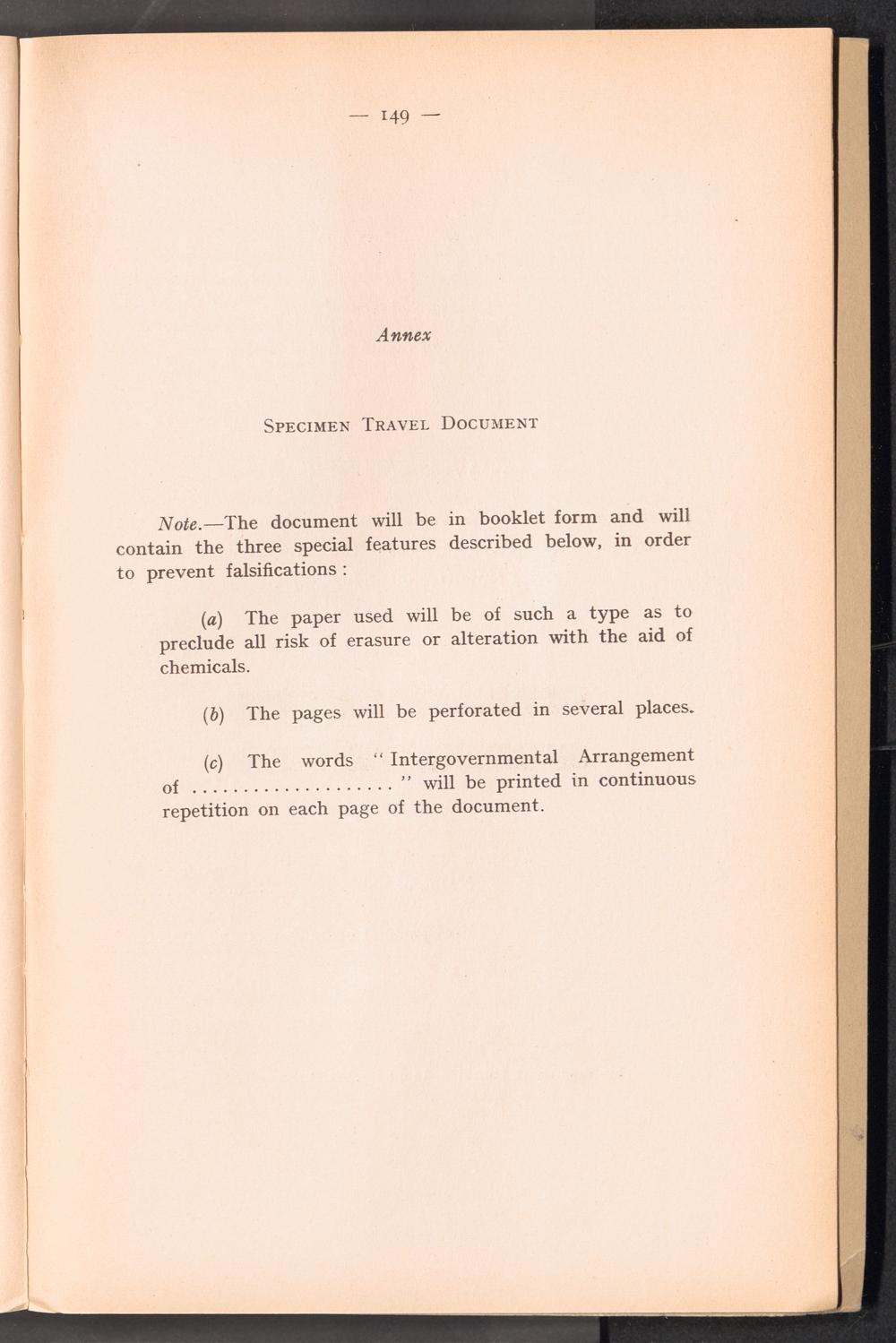 — 149 —

Annex

Specimen Travel Document

Note.—The document will be in booklet form and will contain the three special features described below, in order to prevent falsifications :

(a) The paper used will be of such a type as to preclude all risk of erasure or alteration with the aid of chemicals.

(b) The pages will be perforated in several places.

(c) The words "Intergovernmental Arrangement of ____" will be printed in continuous repetition on each page of the document.